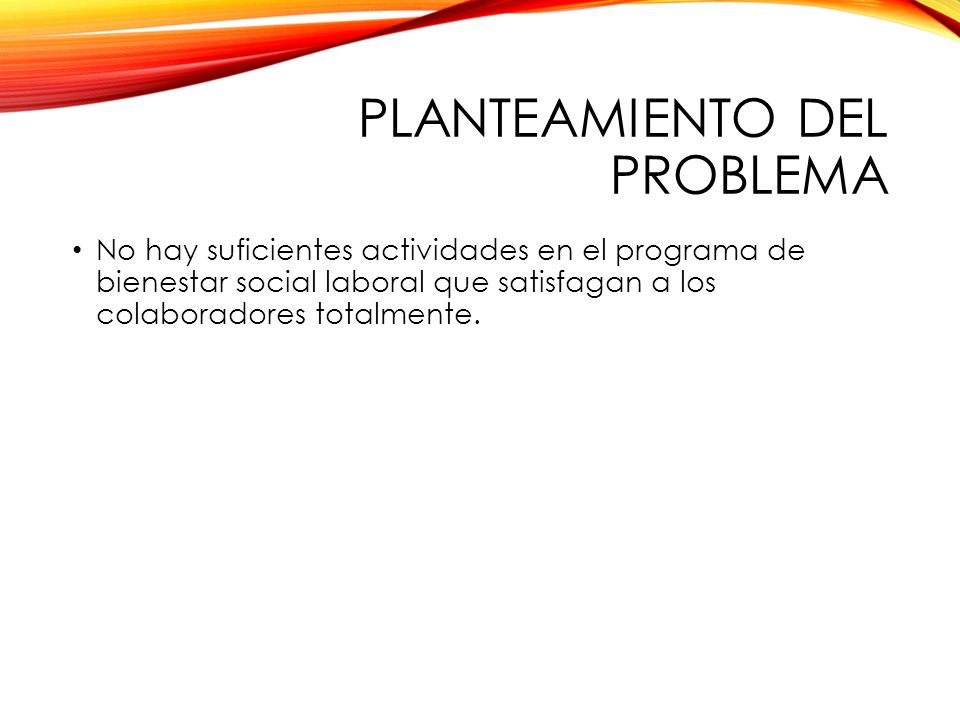 PLANTEAMIENTO DEL PROBLEMA

• No hay suficientes actividades en el programa de bienestar social laboral que satisfagan a los colaboradores totalmente.